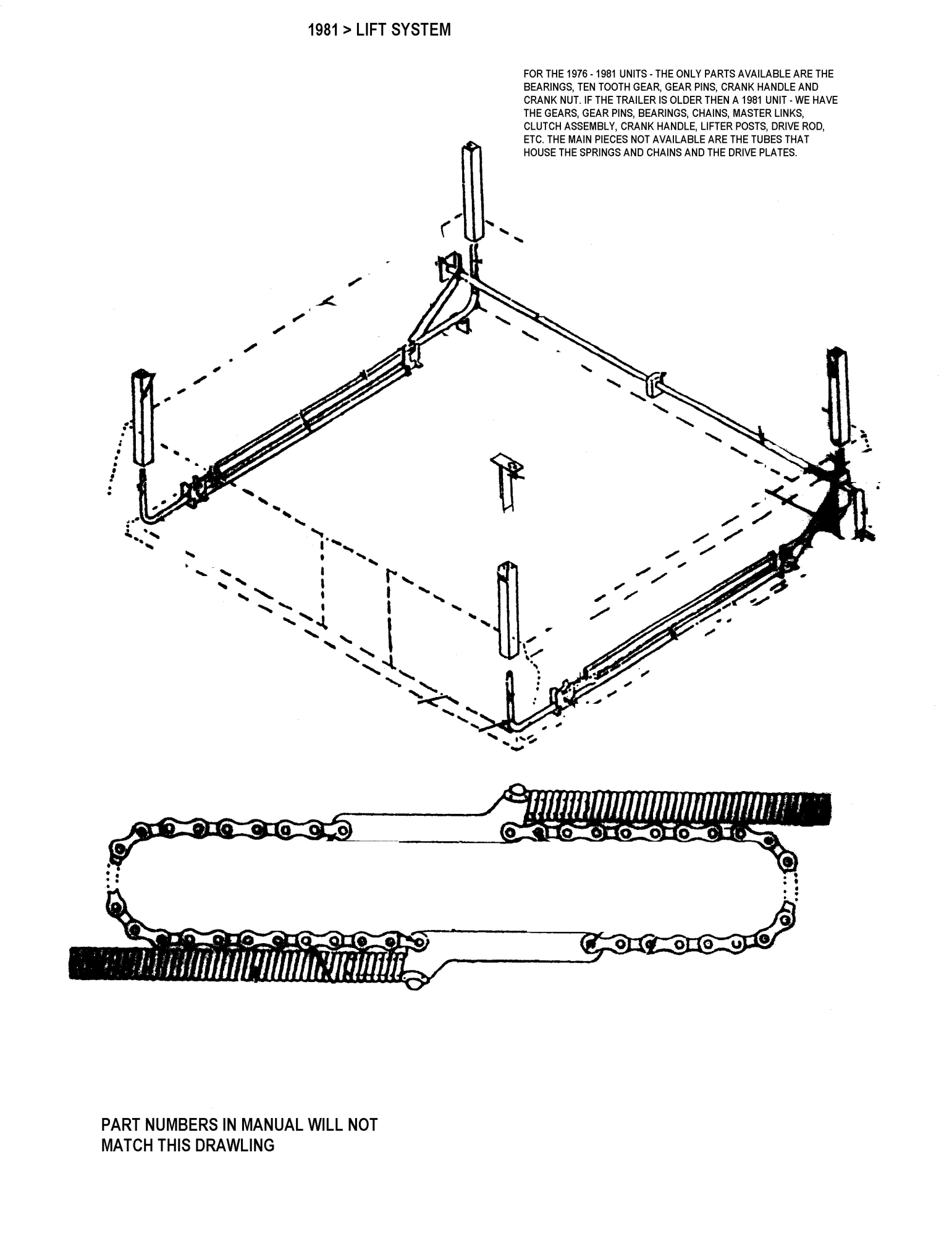 1981 > LIFT SYSTEM

FOR THE 1976 - 1981 UNITS - THE ONLY PARTS AVAILABLE ARE THE BEARINGS, TEN TOOTH GEAR, GEAR PINS, CRANK HANDLE AND CRANK NUT. IF THE TRAILER IS OLDER THEN A 1981 UNIT - WE HAVE THE GEARS, GEAR PINS, BEARINGS, CHAINS, MASTER LINKS, CLUTCH ASSEMBLY, CRANK HANDLE, LIFTER POSTS, DRIVE ROD, ETC. THE MAIN PIECES NOT AVAILABLE ARE THE TUBES THAT HOUSE THE SPRINGS AND CHAINS AND THE DRIVE PLATES.

PART NUMBERS IN MANUAL WILL NOT MATCH THIS DRAWLING